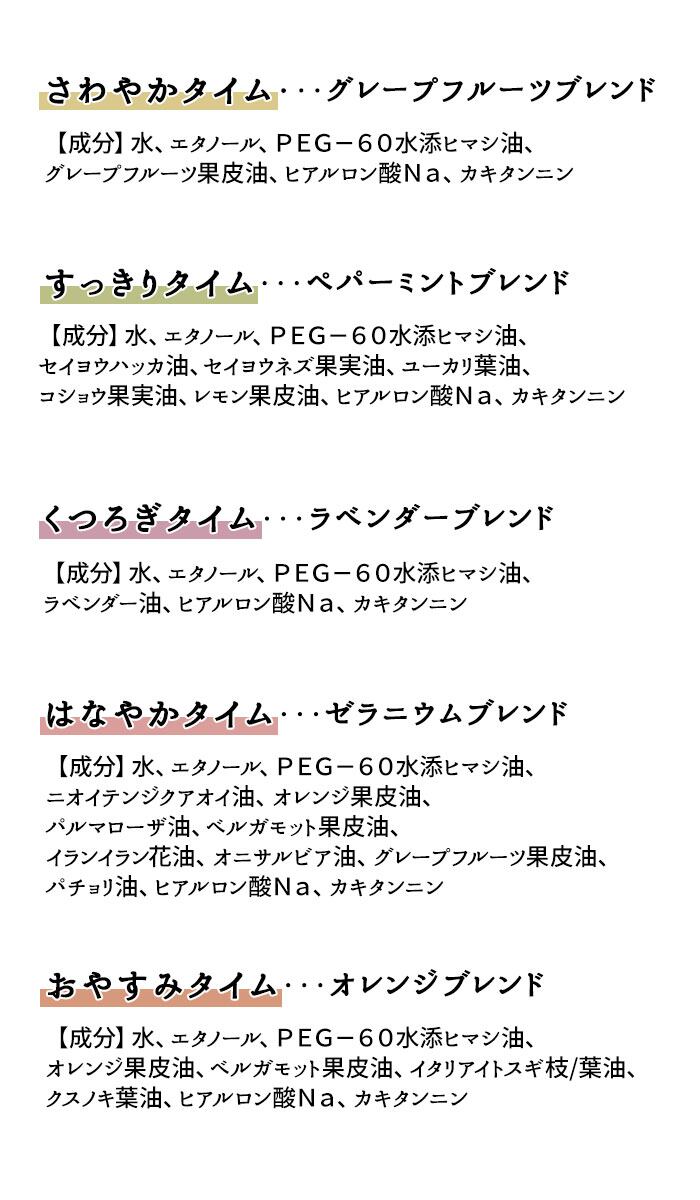 さわやかタイム・・・グレープフルーツブレンド

【成分】水、エタノール、PEG－60水添ヒマシ油、グレープフルーツ果皮油、ヒアルロン酸Na、カキタンニン

すっきりタイム・・・ペパーミントブレンド

【成分】水、エタノール、PEG－60水添ヒマシ油、セイヨウハッカ油、セイヨウネズ果実油、ユーカリ葉油、コショウ果実油、レモン果皮油、ヒアルロン酸Na、カキタンニン

くつろぎタイム・・・ラベンダーブレンド

【成分】水、エタノール、PEG－60水添ヒマシ油、ラベンダー油、ヒアルロン酸Na、カキタンニン

はなやかタイム・・・ゼラニウムブレンド

【成分】水、エタノール、PEG－60水添ヒマシ油、ニオイテンジクアオイ油、オレンジ果皮油、パルマローザ油、ベルガモット果皮油、イランイラン花油、オニサルビア油、グレープフルーツ果皮油、パチョリ油、ヒアルロン酸Na、カキタンニン

おやすみタイム・・・オレンジブレンド

【成分】水、エタノール、PEG－60水添ヒマシ油、オレンジ果皮油、ベルガモット果皮油、イタリアイトスギ枝/葉油、クスノキ葉油、ヒアルロン酸Na、カキタンニン